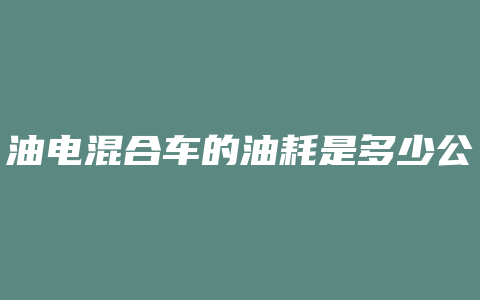 油电混合车的油耗是多少公